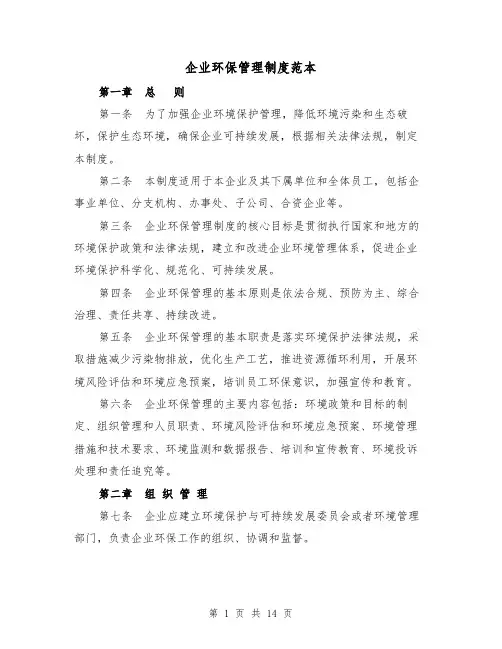 企业环保管理制度范本

第一章 总 则

第一条 为了加强企业环境保护管理，降低环境污染和生态破坏，保护生态环境，确保企业可持续发展，根据相关法律法规，制定本制度。

第二条 本制度适用于本企业及其下属单位和全体员工，包括企事业单位、分支机构、办事处、子公司、合资企业等。

第三条 企业环保管理制度的核心目标是贯彻执行国家和地方的环境保护政策和法律法规，建立和改进企业环境管理体系，促进企业环境保护科学化、规范化、可持续发展。

第四条 企业环保管理的基本原则是依法合规、预防为主、综合治理、责任共享、持续改进。

第五条 企业环保管理的基本职责是落实环境保护法律法规，采取措施减少污染物排放，优化生产工艺，推进资源循环利用，开展环境风险评估和环境应急预案，培训员工环保意识，加强宣传和教育。

第六条 企业环保管理的主要内容包括：环境政策和目标的制定、组织管理和人员职责、环境风险评估和环境应急预案、环境管理措施和技术要求、环境监测和数据报告、培训和宣传教育、环境投诉处理和责任追究等。

第二章 组 织 管 理

第七条 企业应建立环境保护与可持续发展委员会或者环境管理部门，负责企业环保工作的组织、协调和监督。

第 1 页 共 14 页